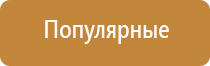 Популярные